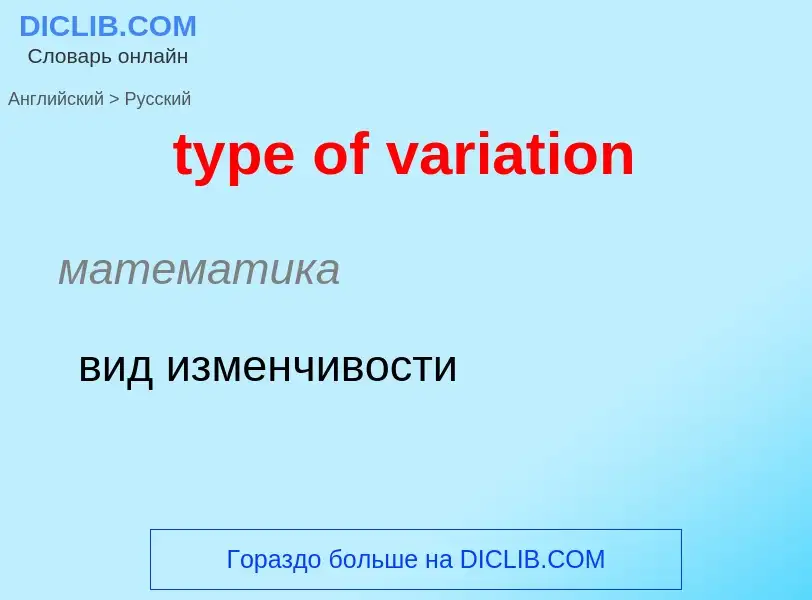 DICLIB.COM
Словарь онлайн

Английский > Русский

type of variation

математика

вид изменчивости

Гораздо больше на DICLIB.COM